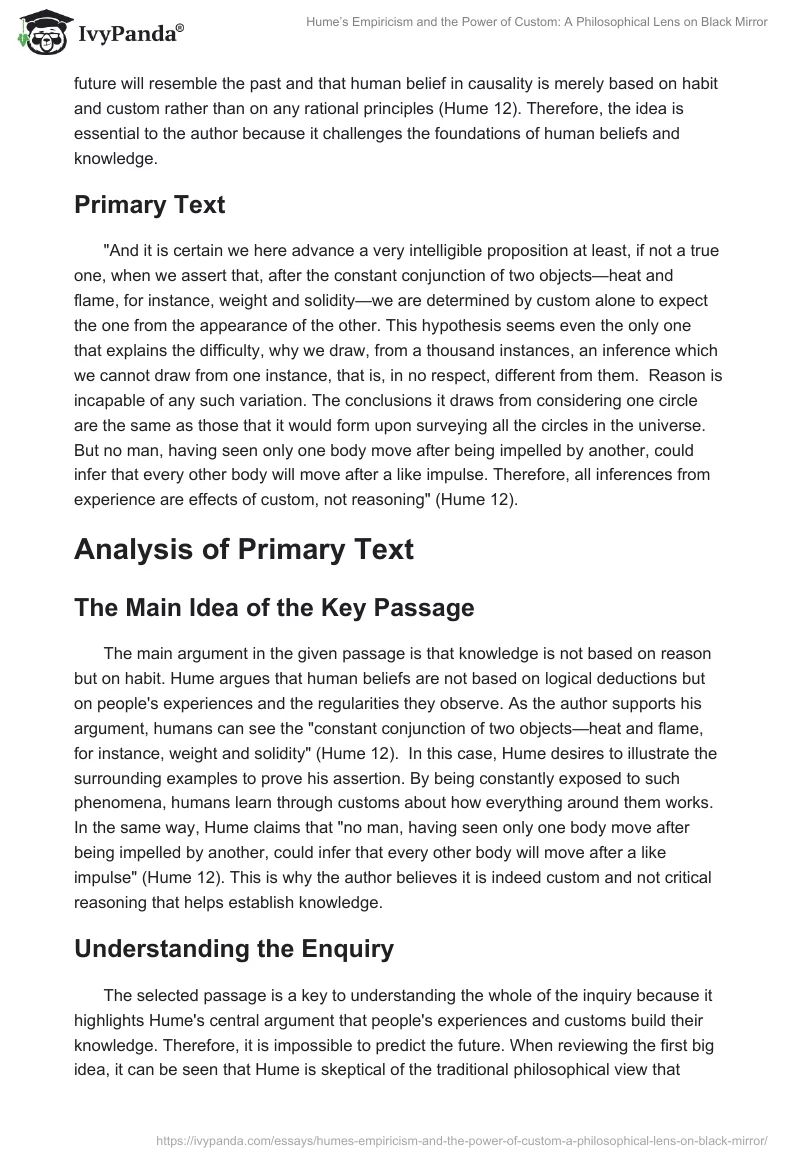 IvyPanda®

Hume's Empiricism and the Power of Custom: A Philosophical Lens on Black Mirror

future will resemble the past and that human belief in causality is merely based on habit and custom rather than on any rational principles (Hume 12). Therefore, the idea is essential to the author because it challenges the foundations of human beliefs and knowledge.

Primary Text

"And it is certain we here advance a very intelligible proposition at least, if not a true one, when we assert that, after the constant conjunction of two objects—heat and flame, for instance, weight and solidity—we are determined by custom alone to expect the one from the appearance of the other. This hypothesis seems even the only one that explains the difficulty, why we draw, from a thousand instances, an inference which we cannot draw from one instance, that is, in no respect, different from them. Reason is incapable of any such variation. The conclusions it draws from considering one circle are the same as those that it would form upon surveying all the circles in the universe. But no man, having seen only one body move after being impelled by another, could infer that every other body will move after a like impulse. Therefore, all inferences from experience are effects of custom, not reasoning" (Hume 12).

Analysis of Primary Text

The Main Idea of the Key Passage

The main argument in the given passage is that knowledge is not based on reason but on habit. Hume argues that human beliefs are not based on logical deductions but on people's experiences and the regularities they observe. As the author supports his argument, humans can see the "constant conjunction of two objects—heat and flame, for instance, weight and solidity" (Hume 12). In this case, Hume desires to illustrate the surrounding examples to prove his assertion. By being constantly exposed to such phenomena, humans learn through customs about how everything around them works. In the same way, Hume claims that "no man, having seen only one body move after being impelled by another, could infer that every other body will move after a like impulse" (Hume 12). This is why the author believes it is indeed custom and not critical reasoning that helps establish knowledge.

Understanding the Enquiry

The selected passage is a key to understanding the whole of the inquiry because it highlights Hume's central argument that people's experiences and customs build their knowledge. Therefore, it is impossible to predict the future. When reviewing the first big idea, it can be seen that Hume is skeptical of the traditional philosophical view that

https://ivypanda.com/essays/humes-empiricism-and-the-power-of-custom-a-philosophical-lens-on-black-mirror/